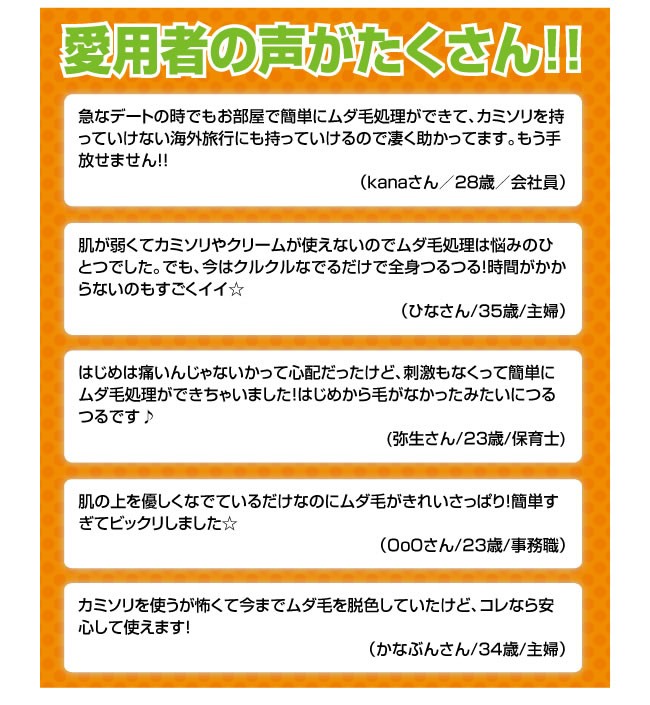 愛用者の声がたくさん!!

急なデートの時でもお部屋で簡単にムダ毛処理ができて、カミソリを持っていけない海外旅行にも持っていけるので凄く助かってます。もう手放せません!!

（kanaさん／28歳／会社員）

肌が弱くてカミソリやクリームが使えないのでムダ毛処理は悩みのひとつでした。でも、今はクルクルなでるだけで全身つるつる!時間がかからないのもすごくイイ☆

（ひなさん/35歳/主婦）

はじめは痛いんじゃないかって心配だったけど、刺激もなくって簡単にムダ毛処理ができちゃいました!はじめから毛がなかったみたいにつるつるです♪

（弥生さん/23歳/保育士）

肌の上を優しくなでているだけなのにムダ毛がきれいさっぱり!簡単すぎてビックリしました☆

（OoOさん/23歳/事務職）

カミソリを使うが怖くて今までムダ毛を脱色していたけど、コレなら安心して使えます!

（かなぶんさん/34歳/主婦）